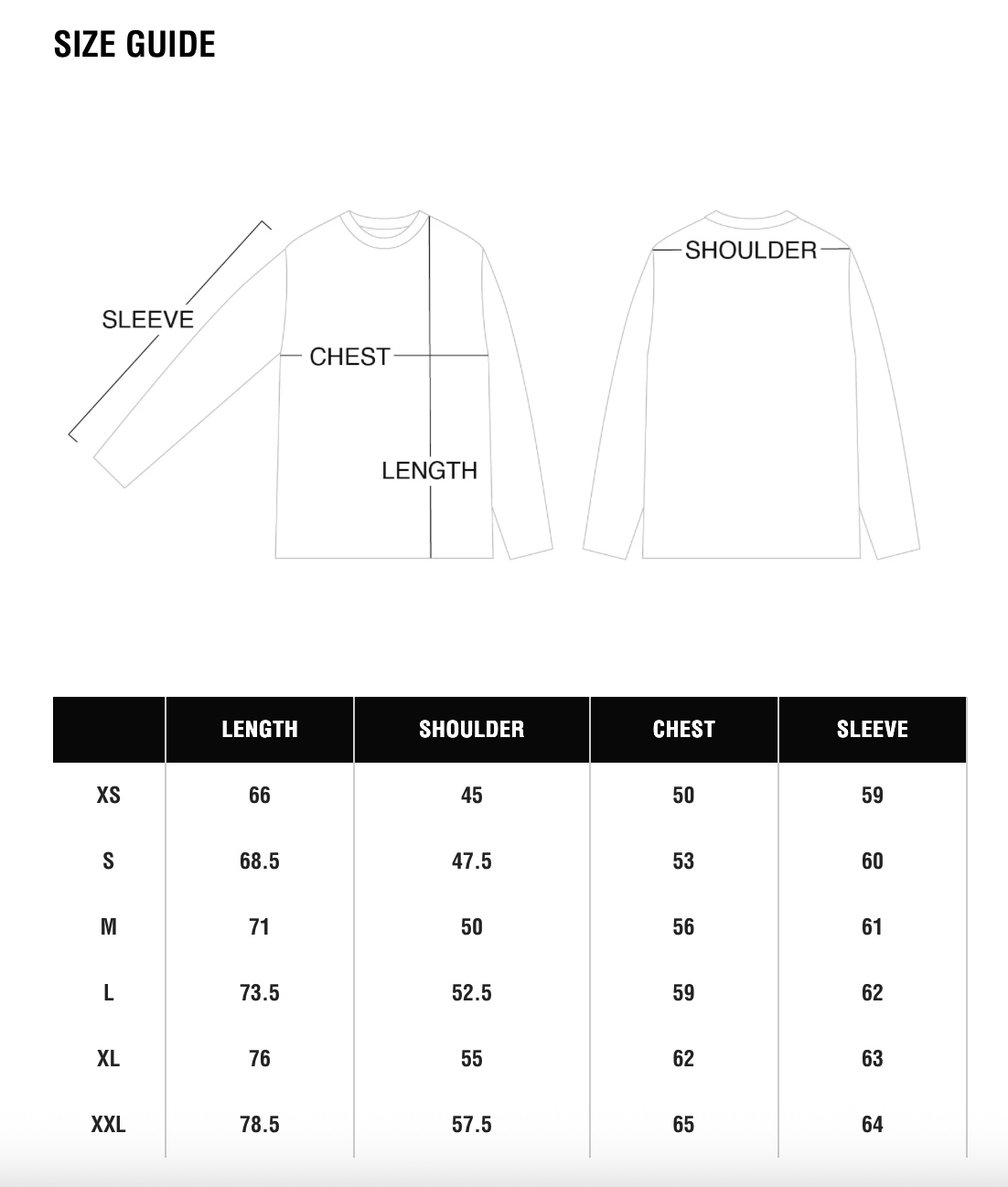 SIZE GUIDE

SLEEVE

CHEST

LENGTH

SHOULDER

| | LENGTH | SHOULDER | CHEST | SLEEVE |
|---|---|---|---|---|
| XS | 66 | 45 | 50 | 59 |
| S | 68.5 | 47.5 | 53 | 60 |
| M | 71 | 50 | 56 | 61 |
| L | 73.5 | 52.5 | 59 | 62 |
| XL | 76 | 55 | 62 | 63 |
| XXL | 78.5 | 57.5 | 65 | 64 |